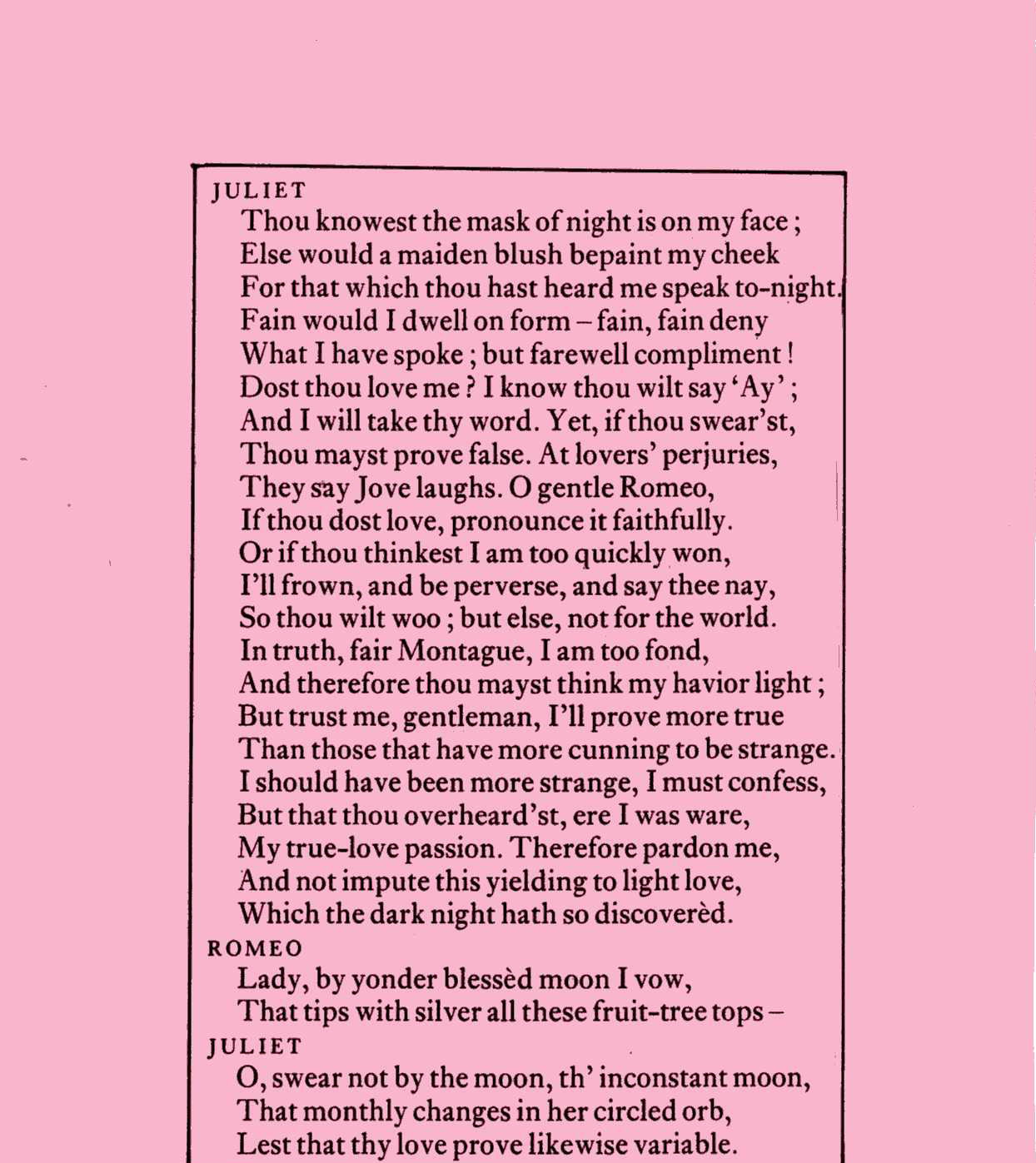 JULIET
Thou knowest the mask of night is on my face;
Else would a maiden blush bepaint my cheek
For that which thou hast heard me speak to-night.
Fain would I dwell on form – fain, fain deny
What I have spoke; but farewell compliment!
Dost thou love me? I know thou wilt say 'Ay';
And I will take thy word. Yet, if thou swear'st,
Thou mayst prove false. At lovers' perjuries,
They say Jove laughs. O gentle Romeo,
If thou dost love, pronounce it faithfully.
Or if thou thinkest I am too quickly won,
I'll frown, and be perverse, and say thee nay,
So thou wilt woo; but else, not for the world.
In truth, fair Montague, I am too fond,
And therefore thou mayst think my havior light;
But trust me, gentleman, I'll prove more true
Than those that have more cunning to be strange.
I should have been more strange, I must confess,
But that thou overheard'st, ere I was ware,
My true-love passion. Therefore pardon me,
And not impute this yielding to light love,
Which the dark night hath so discoverèd.
ROMEO
Lady, by yonder blessèd moon I vow,
That tips with silver all these fruit-tree tops –
JULIET
O, swear not by the moon, th' inconstant moon,
That monthly changes in her circled orb,
Lest that thy love prove likewise variable.